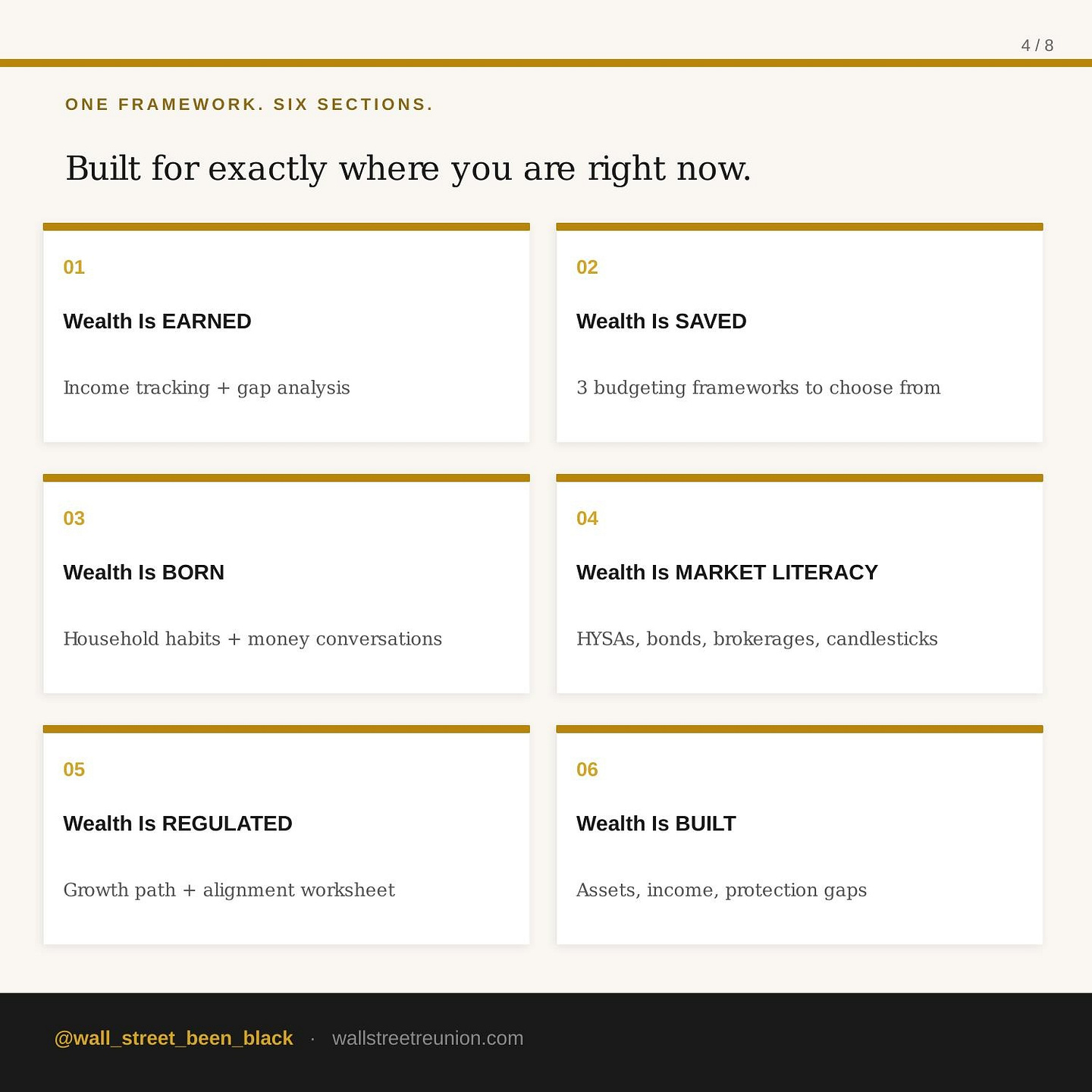 4 / 8

ONE FRAMEWORK. SIX SECTIONS.

Built for exactly where you are right now.

01

Wealth Is EARNED

Income tracking + gap analysis

02

Wealth Is SAVED

3 budgeting frameworks to choose from

03

Wealth Is BORN

Household habits + money conversations

04

Wealth Is MARKET LITERACY

HYSAs, bonds, brokerages, candlesticks

05

Wealth Is REGULATED

Growth path + alignment worksheet

06

Wealth Is BUILT

Assets, income, protection gaps

@wall_street_been_black · wallstreetreunion.com